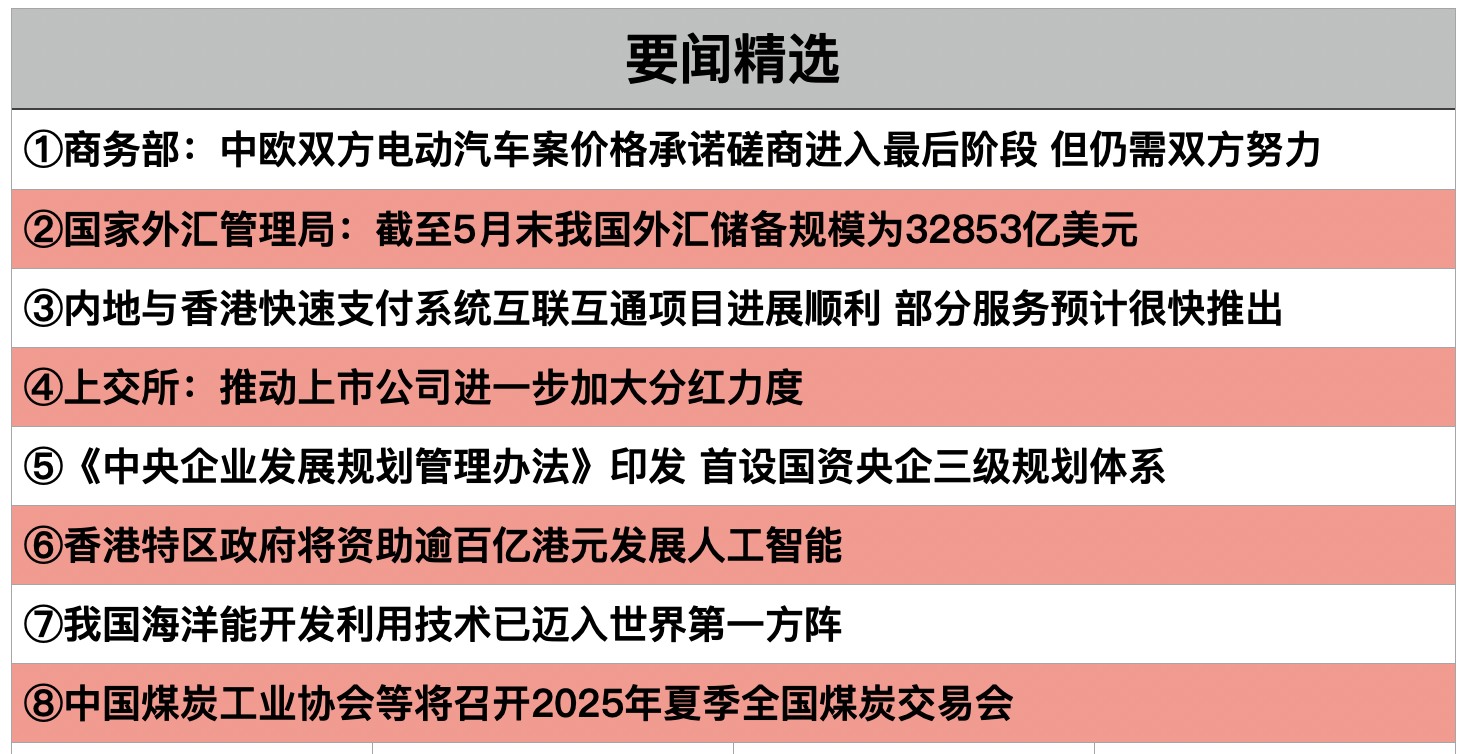 要闻精选

①商务部：中欧双方电动汽车案价格承诺磋商进入最后阶段 但仍需双方努力

②国家外汇管理局：截至5月末我国外汇储备规模为32853亿美元

③内地与香港快速支付系统互联互通项目进展顺利 部分服务预计很快推出

④上交所：推动上市公司进一步加大分红力度

⑤《中央企业发展规划管理办法》印发 首设国资央企三级规划体系

⑥香港特区政府将资助逾百亿港元发展人工智能

⑦我国海洋能开发利用技术已迈入世界第一方阵

⑧中国煤炭工业协会等将召开2025年夏季全国煤炭交易会